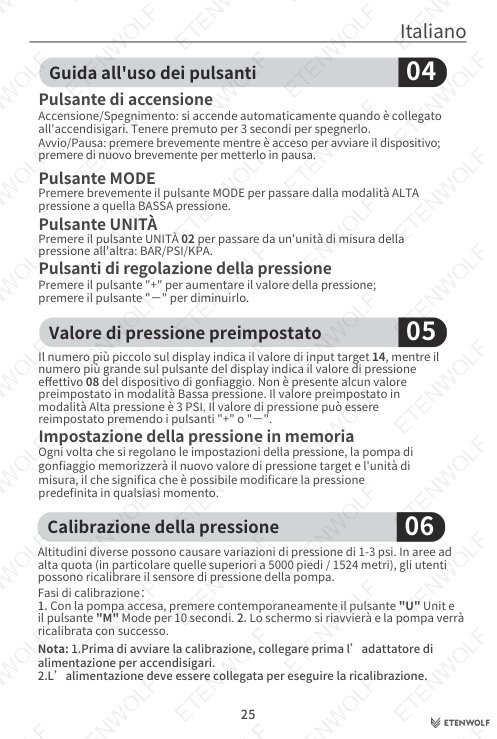 Italiano

Guida all'uso dei pulsanti 04

Pulsante di accensione
Accensione/Spegnimento: si accende automaticamente quando è collegato all'accendisigari. Tenere premuto per 3 secondi per spegnerlo.
Avvio/Pausa: premere brevemente mentre è acceso per avviare il dispositivo; premere di nuovo brevemente per metterlo in pausa.

Pulsante MODE
Premere brevemente il pulsante MODE per passare dalla modalità ALTA pressione a quella BASSA pressione.

Pulsante UNITÀ
Premere il pulsante UNITÀ 02 per passare da un'unità di misura della pressione all'altra: BAR/PSI/KPA.

Pulsanti di regolazione della pressione
Premere il pulsante "+" per aumentare il valore della pressione; premere il pulsante "—" per diminuirlo.

Valore di pressione preimpostato 05

Il numero più piccolo sul display indica il valore di input target 14, mentre il numero più grande sul pulsante del display indica il valore di pressione effettivo 08 del dispositivo di gonfiaggio. Non è presente alcun valore preimpostato in modalità Bassa pressione. Il valore preimpostato in modalità Alta pressione è 3 PSI. Il valore di pressione può essere reimpostato premendo i pulsanti "+" o "—".

Impostazione della pressione in memoria
Ogni volta che si regolano le impostazioni della pressione, la pompa di gonfiaggio memorizzerà il nuovo valore di pressione target e l'unità di misura, il che significa che è possibile modificare la pressione predefinita in qualsiasi momento.

Calibrazione della pressione 06

Altitudini diverse possono causare variazioni di pressione di 1-3 psi. In aree ad alta quota (in particolare quelle superiori a 5000 piedi / 1524 metri), gli utenti possono ricalibrare il sensore di pressione della pompa.
Fasi di calibrazione:
1. Con la pompa accesa, premere contemporaneamente il pulsante "U" Unit e il pulsante "M" Mode per 10 secondi. 2. Lo schermo si riavvierà e la pompa verrà ricalibrata con successo.

Nota: 1.Prima di avviare la calibrazione, collegare prima l' adattatore di alimentazione per accendisigari.
2.L' alimentazione deve essere collegata per eseguire la ricalibrazione.

25

ETENWOLF